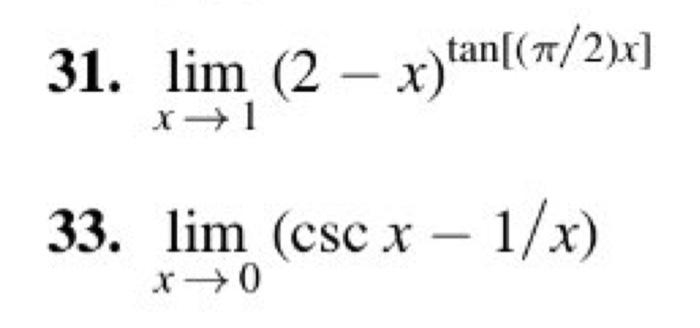 31. $\lim_{x \to 1} (2 - x)^{\tan[(\pi/2)x]}$

33. $\lim_{x \to 0} (\csc x - 1/x)$